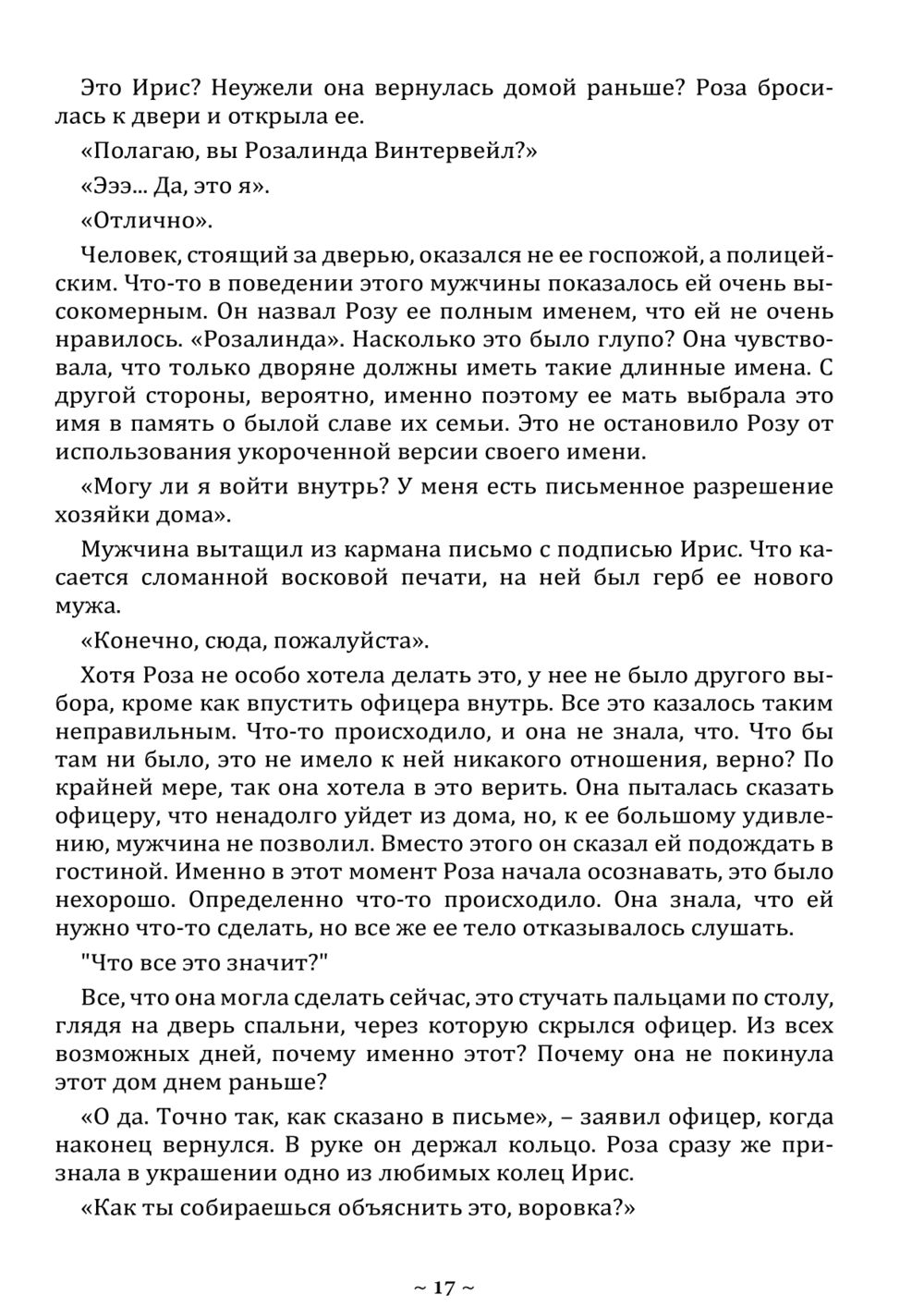 Это Ирис? Неужели она вернулась домой раньше? Роза бросилась к двери и открыла ее.

«Полагаю, вы Розалинда Винтервейл?»

«Эээ... Да, это я».

«Отлично».

Человек, стоящий за дверью, оказался не ее госпожой, а полицейским. Что-то в поведении этого мужчины показалось ей очень высокомерным. Он назвал Розу ее полным именем, что ей не очень нравилось. «Розалинда». Насколько это было глупо? Она чувствовала, что только дворяне должны иметь такие длинные имена. С другой стороны, вероятно, именно поэтому ее мать выбрала это имя в память о былой славе их семьи. Это не остановило Розу от использования укороченной версии своего имени.

«Могу ли я войти внутрь? У меня есть письменное разрешение хозяйки дома».

Мужчина вытащил из кармана письмо с подписью Ирис. Что касается сломанной восковой печати, на ней был герб ее нового мужа.

«Конечно, сюда, пожалуйста».

Хотя Роза не особо хотела делать это, у нее не было другого выбора, кроме как впустить офицера внутрь. Все это казалось таким неправильным. Что-то происходило, и она не знала, что. Что бы там ни было, это не имело к ней никакого отношения, верно? По крайней мере, так она хотела в это верить. Она пыталась сказать офицеру, что ненадолго уйдет из дома, но, к ее большому удивлению, мужчина не позволил. Вместо этого он сказал ей подождать в гостиной. Именно в этот момент Роза начала осознавать, это было нехорошо. Определенно что-то происходило. Она знала, что ей нужно что-то сделать, но все же ее тело отказывалось слушать.

"Что все это значит?"

Все, что она могла сделать сейчас, это стучать пальцами по столу, глядя на дверь спальни, через которую скрылся офицер. Из всех возможных дней, почему именно этот? Почему она не покинула этот дом днем раньше?

«О да. Точно так, как сказано в письме», – заявил офицер, когда наконец вернулся. В руке он держал кольцо. Роза сразу же признала в украшении одно из любимых колец Ирис.

«Как ты собираешься объяснить это, воровка?»

~ 17 ~